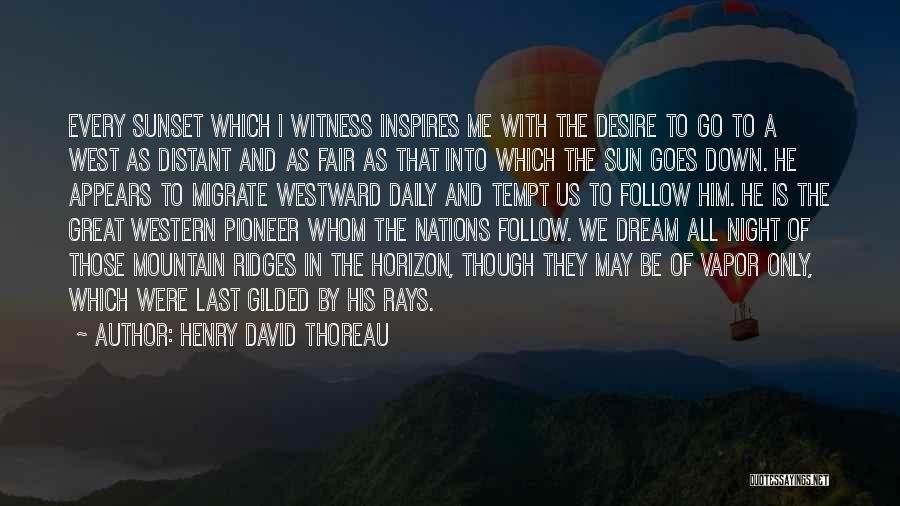 EVERY SUNSET WHICH I WITNESS INSPIRES ME WITH THE DESIRE TO GO TO A WEST AS DISTANT AND AS FAIR AS THAT INTO WHICH THE SUN GOES DOWN. HE APPEARS TO MIGRATE WESTWARD DAILY AND TEMPT US TO FOLLOW HIM. HE IS THE GREAT WESTERN PIONEER WHOM THE NATIONS FOLLOW. WE DREAM ALL NIGHT OF THOSE MOUNTAIN RIDGES IN THE HORIZON, THOUGH THEY MAY BE OF VAPOR ONLY, WHICH WERE LAST GILDED BY HIS RAYS.

~ AUTHOR: HENRY DAVID THOREAU

QUOTESSAYINGS.NET